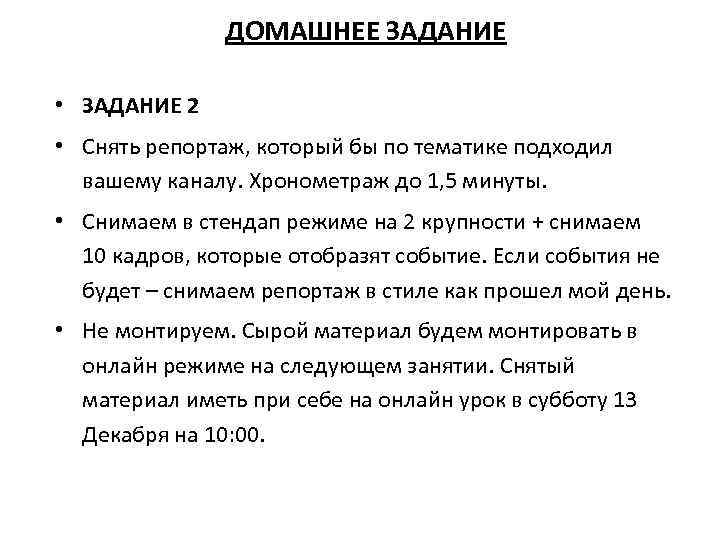 ДОМАШНЕЕ ЗАДАНИЕ

• ЗАДАНИЕ 2

• Снять репортаж, который бы по тематике подходил вашему каналу. Хронометраж до 1,5 минуты.

• Снимаем в стендап режиме на 2 крупности + снимаем 10 кадров, которые отобразят событие. Если события не будет – снимаем репортаж в стиле как прошел мой день.

• Не монтируем. Сырой материал будем монтировать в онлайн режиме на следующем занятии. Снятый материал иметь при себе на онлайн урок в субботу 13 Декабря на 10:00.